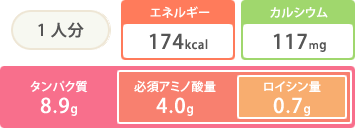 1人分

エネルギー
174kcal

カルシウム
117mg

タンパク質
8.9g

必須アミノ酸量
4.0g

ロイシン量
0.7g